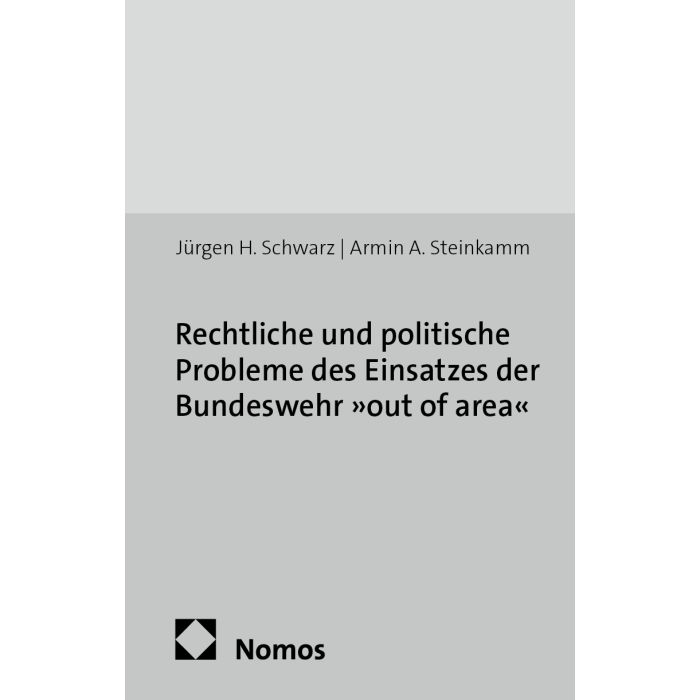 Jürgen H. Schwarz | Armin A. Steinkamm

Rechtliche und politische Probleme des Einsatzes der Bundeswehr »out of area«

Nomos